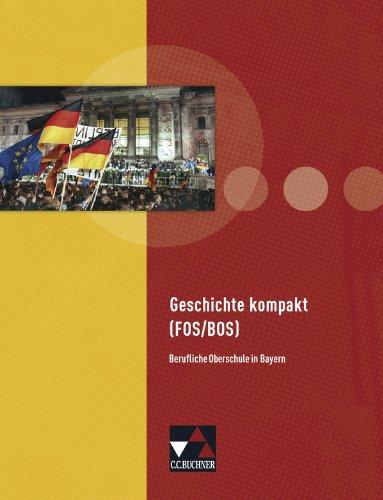 Geschichte kompakt (FOS/BOS)

Berufliche Oberschule in Bayern

C.C.BUCHNER